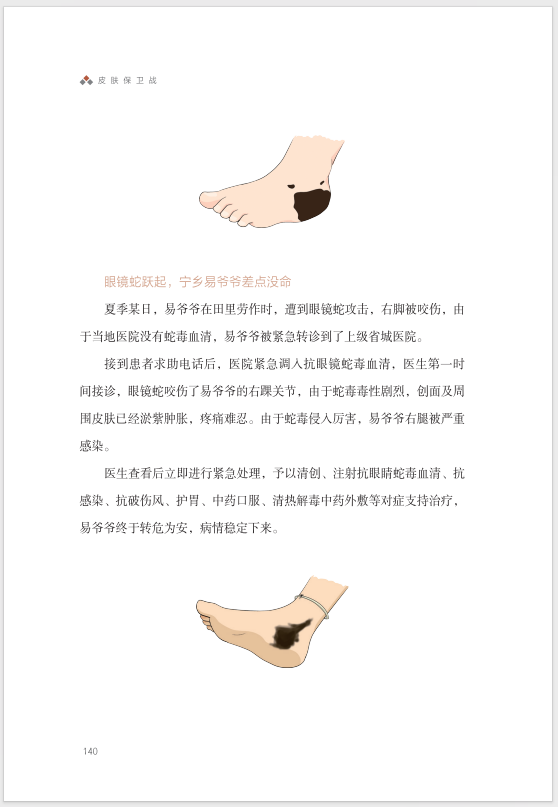 皮肤保卫战

眼镜蛇跃起，宁乡易爷爷差点没命

夏季某日，易爷爷在田里劳作时，遭到眼镜蛇攻击，右脚被咬伤，由于当地医院没有蛇毒血清，易爷爷被紧急转诊到了上级省城医院。

接到患者求助电话后，医院紧急调入抗眼镜蛇毒血清，医生第一时间接诊，眼镜蛇咬伤了易爷爷的右踝关节，由于蛇毒毒性剧烈，创面及周围皮肤已经淤紫肿胀，疼痛难忍。由于蛇毒侵入厉害，易爷爷右腿被严重感染。

医生查看后立即进行紧急处理，予以清创、注射抗眼睛蛇毒血清、抗感染、抗破伤风、护胃、中药口服、清热解毒中药外敷等对症支持治疗，易爷爷终于转危为安，病情稳定下来。

140